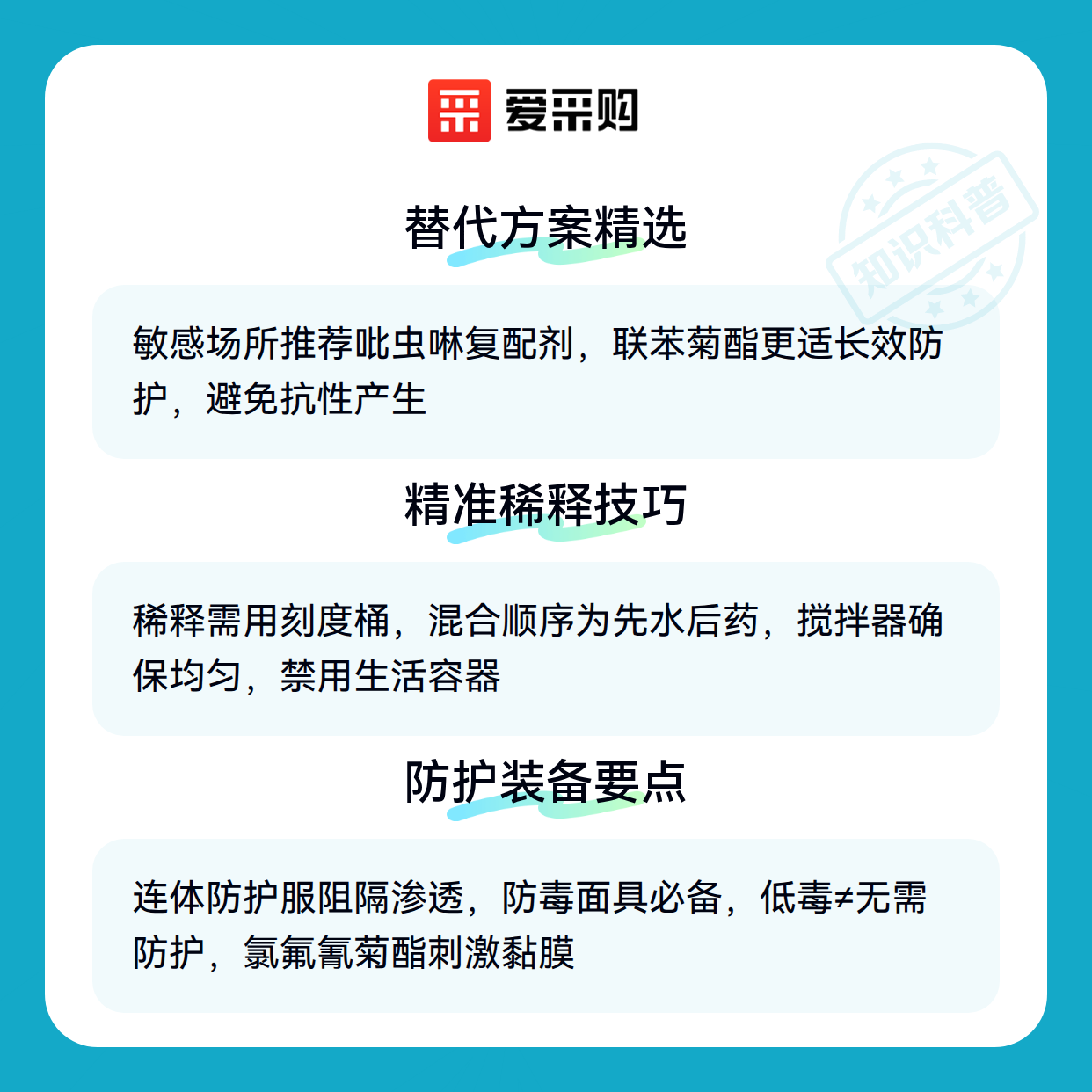 爱采购

替代方案精选

敏感场所推荐吡虫啉复配剂，联苯菊酯更适长效防护，避免抗性产生

精准稀释技巧

稀释需用刻度桶，混合顺序为先水后药，搅拌器确保均匀，禁用生活容器

防护装备要点

连体防护服阻隔渗透，防毒面具必备，低毒≠无需防护，氯氟氰菊酯刺激黏膜

知识科普